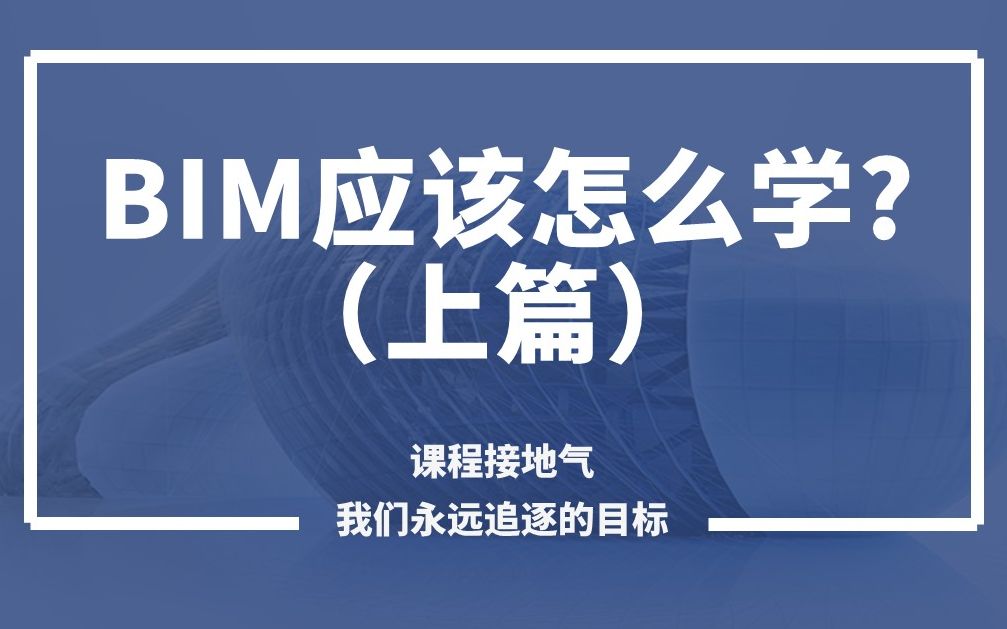 BIM应该怎么学?
（上篇）

课程接地气
我们永远追逐的目标